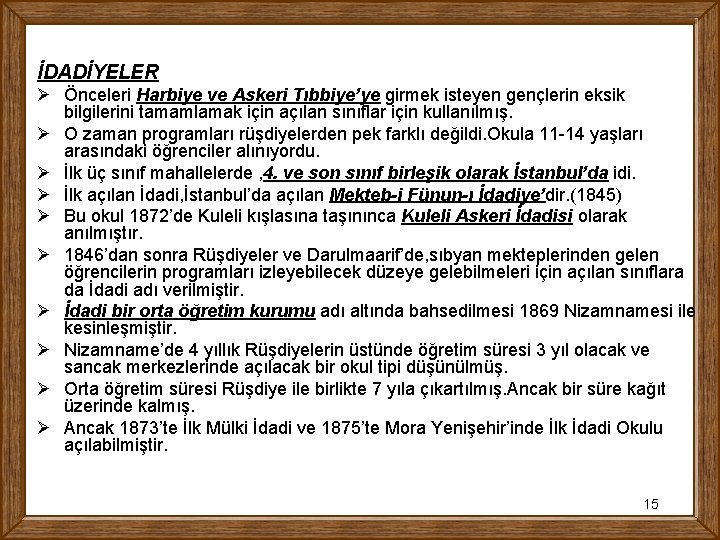 İDADİYELER

➢ Önceleri Harbiye ve Askeri Tıbbiye'ye girmek isteyen gençlerin eksik bilgilerini tamamlamak için açılan sınıflar için kullanılmış.

➢ O zaman programları rüşdiyelerden pek farklı değildi.Okula 11-14 yaşları arasındaki öğrenciler alınıyordu.

➢ İlk üç sınıf mahallelerde ,4. ve son sınıf birleşik olarak İstanbul'da idi.

➢ İlk açılan İdadi,İstanbul'da açılan Mekteb-i Fünun-ı İdadiye'dir.(1845)

➢ Bu okul 1872'de Kuleli kışlasına taşınınca Kuleli Askeri İdadisi olarak anılmıştır.

➢ 1846'dan sonra Rüşdiyeler ve Darulmaarif'de,sıbyan mekteplerinden gelen öğrencilerin programları izleyebilecek düzeye gelebilmeleri için açılan sınıflara da İdadi adı verilmiştir.

➢ İdadi bir orta öğretim kurumu adı altında bahsedilmesi 1869 Nizamnamesi ile kesinleşmiştir.

➢ Nizamname'de 4 yıllık Rüşdiyelerin üstünde öğretim süresi 3 yıl olacak ve sancak merkezlerinde açılacak bir okul tipi düşünülmüş.

➢ Orta öğretim süresi Rüşdiye ile birlikte 7 yıla çıkartılmış.Ancak bir süre kağıt üzerinde kalmış.

➢ Ancak 1873'te İlk Mülki İdadi ve 1875'te Mora Yenişehir'inde İlk İdadi Okulu açılabilmiştir.

15